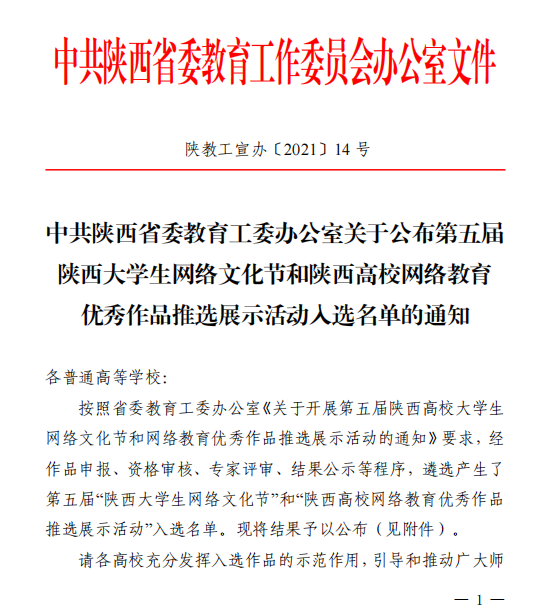 中共陕西省委教育工作委员会办公室文件

陕教工宣办〔2021〕14 号

中共陕西省委教育工委办公室关于公布第五届陕西大学生网络文化节和陕西高校网络教育优秀作品推选展示活动入选名单的通知

各普通高等学校：

按照省委教育工委办公室《关于开展第五届陕西高校大学生网络文化节和网络教育优秀作品推选展示活动的通知》要求，经作品申报、资格审核、专家评审、结果公示等程序，遴选产生了第五届“陕西大学生网络文化节”和“陕西高校网络教育优秀作品推选展示活动”入选名单。现将结果予以公布（见附件）。

请各高校充分发挥入选作品的示范作用，引导和推动广大师

— 1 —